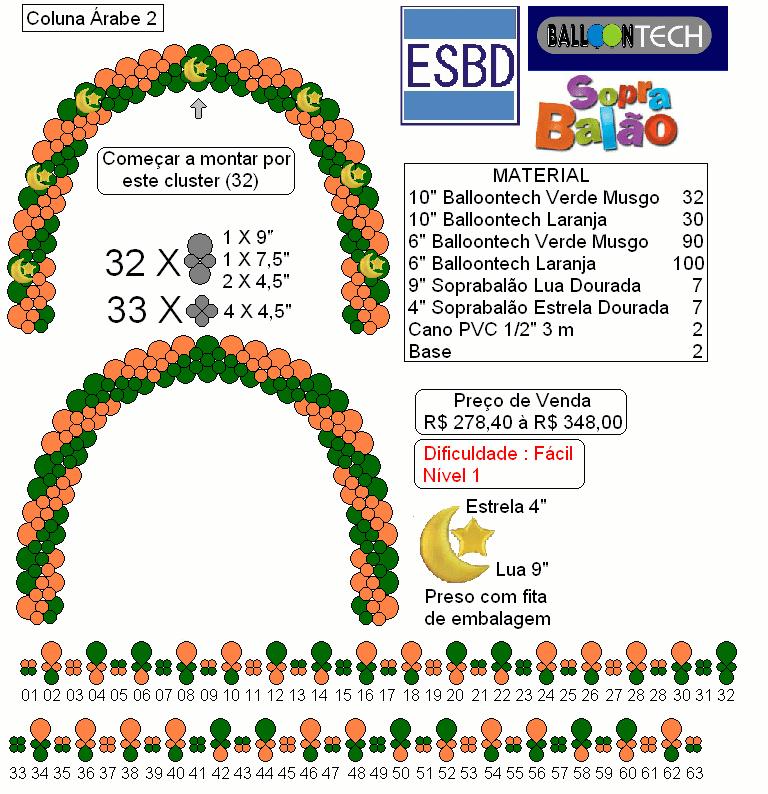 Coluna Árabe 2

ESBD

BALLOONTECH

Sopra Balão

Começar a montar por este cluster (32)

32 X 1 X 9"
1 X 7,5"
2 X 4,5"

33 X 4 X 4,5"

| MATERIAL | |
|---|---|
| 10" Balloontech Verde Musgo | 32 |
| 10" Balloontech Laranja | 30 |
| 6" Balloontech Verde Musgo | 90 |
| 6" Balloontech Laranja | 100 |
| 9" Soprabalão Lua Dourada | 7 |
| 4" Soprabalão Estrela Dourada | 7 |
| Cano PVC 1/2" 3 m | 2 |
| Base | 2 |

Preço de Venda
R$ 278,40 à R$ 348,00

Dificuldade : Fácil
Nível 1

Estrela 4"
Lua 9"
Preso com fita de embalagem

01 02 03 04 05 06 07 08 09 10 11 12 13 14 15 16 17 18 19 20 21 22 23 24 25 26 27 28 28 30 31 32

33 34 35 36 37 38 39 40 41 42 43 44 45 46 47 48 49 50 51 52 53 54 55 56 57 58 59 60 61 62 63